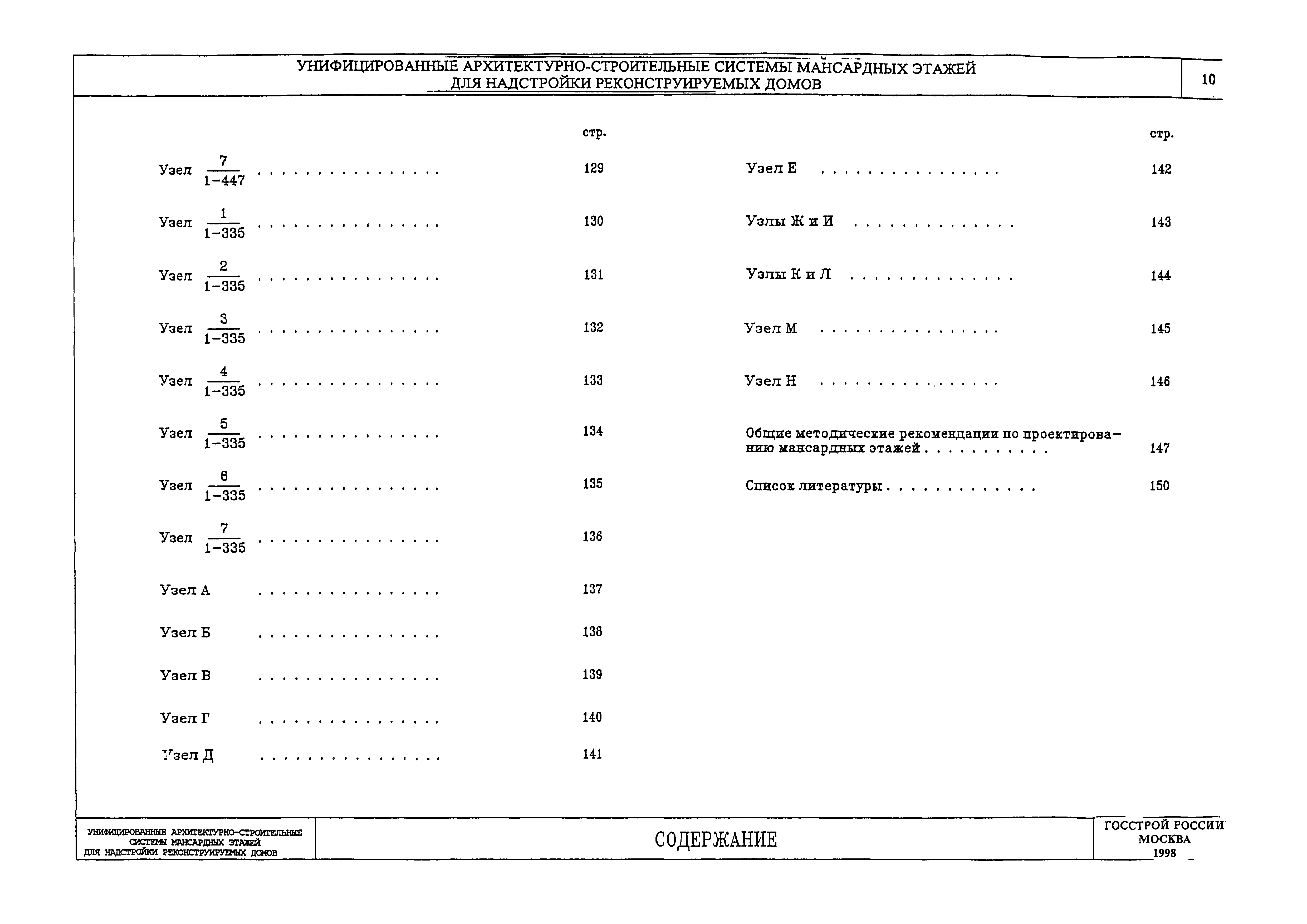 УНИФИЦИРОВАННЫЕ АРХИТЕКТУРНО-СТРОИТЕЛЬНЫЕ СИСТЕМЫ МАНСАРДНЫХ ЭТАЖЕЙ ДЛЯ НАДСТРОЙКИ РЕКОНСТРУИРУЕМЫХ ДОМОВ

10

стр.

Узел $\frac{7}{1-447}$ . . . . . . . . . . . . . . . . 129

Узел $\frac{1}{1-335}$ . . . . . . . . . . . . . . . . 130

Узел $\frac{2}{1-335}$ . . . . . . . . . . . . . . . . 131

Узел $\frac{3}{1-335}$ . . . . . . . . . . . . . . . . 132

Узел $\frac{4}{1-335}$ . . . . . . . . . . . . . . . . 133

Узел $\frac{5}{1-335}$ . . . . . . . . . . . . . . . . 134

Узел $\frac{6}{1-335}$ . . . . . . . . . . . . . . . . 135

Узел $\frac{7}{1-335}$ . . . . . . . . . . . . . . . . 136

Узел А . . . . . . . . . . . . . . . . 137

Узел Б . . . . . . . . . . . . . . . . 138

Узел В . . . . . . . . . . . . . . . . 139

Узел Г . . . . . . . . . . . . . . . . 140

Узел Д . . . . . . . . . . . . . . . . 141

стр.

Узел Е . . . . . . . . . . . . . . . . 142

Узлы Ж и И . . . . . . . . . . . . . . 143

Узлы К и Л . . . . . . . . . . . . . . 144

Узел М . . . . . . . . . . . . . . . . 145

Узел Н . . . . . . . . . . . . . . . . 146

Общие методические рекомендации по проектированию мансардных этажей . . . . . . . . . . . 147

Список литературы . . . . . . . . . . . . . 150

УНИФИЦИРОВАННЫЕ АРХИТЕКТУРНО-СТРОИТЕЛЬНЫЕ СИСТЕМЫ МАНСАРДНЫХ ЭТАЖЕЙ ДЛЯ НАДСТРОЙКИ РЕКОНСТРУИРУЕМЫХ ДОМОВ

СОДЕРЖАНИЕ

ГОССТРОЙ РОССИИ МОСКВА 1998